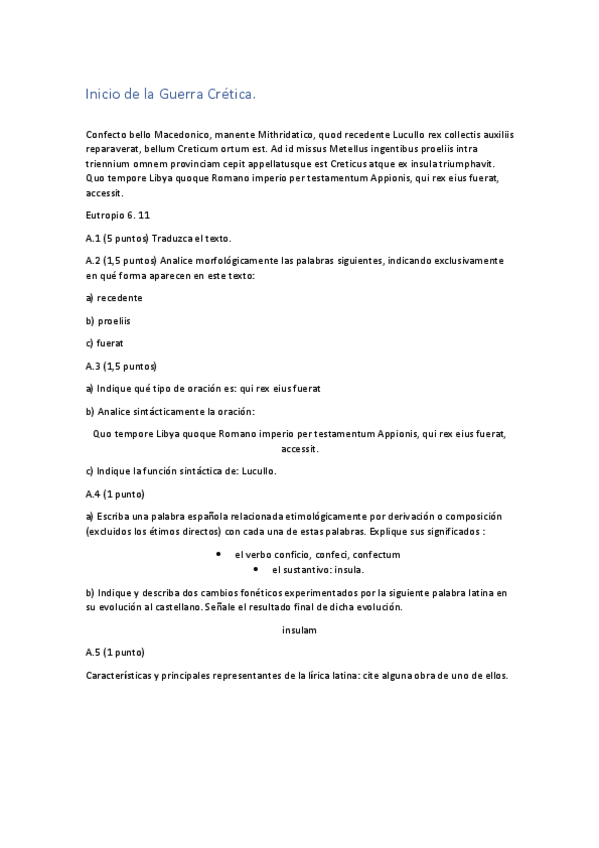 Inicio de la Guerra Crética.

Confecto bello Macedonico, manente Mithridatico, quod recedente Lucullo rex collectis auxiliis reparaverat, bellum Creticum ortum est. Ad id missus Metellus ingentibus proeliis intra triennium omnem provinciam cepit appellatusque est Creticus atque ex insula triumphavit. Quo tempore Libya quoque Romano imperio per testamentum Appionis, qui rex eius fuerat, accessit.

Eutropio 6. 11

A.1 (5 puntos) Traduzca el texto.

A.2 (1,5 puntos) Analice morfológicamente las palabras siguientes, indicando exclusivamente en qué forma aparecen en este texto:

a) recedente

b) proeliis

c) fuerat

A.3 (1,5 puntos)

a) Indique qué tipo de oración es: qui rex eius fuerat

b) Analice sintácticamente la oración:

Quo tempore Libya quoque Romano imperio per testamentum Appionis, qui rex eius fuerat, accessit.

c) Indique la función sintáctica de: Lucullo.

A.4 (1 punto)

a) Escriba una palabra española relacionada etimológicamente por derivación o composición (excluidos los étimos directos) con cada una de estas palabras. Explique sus significados :

• el verbo conficio, confeci, confectum
• el sustantivo: insula.

b) Indique y describa dos cambios fonéticos experimentados por la siguiente palabra latina en su evolución al castellano. Señale el resultado final de dicha evolución.

insulam

A.5 (1 punto)

Características y principales representantes de la lírica latina: cite alguna obra de uno de ellos.